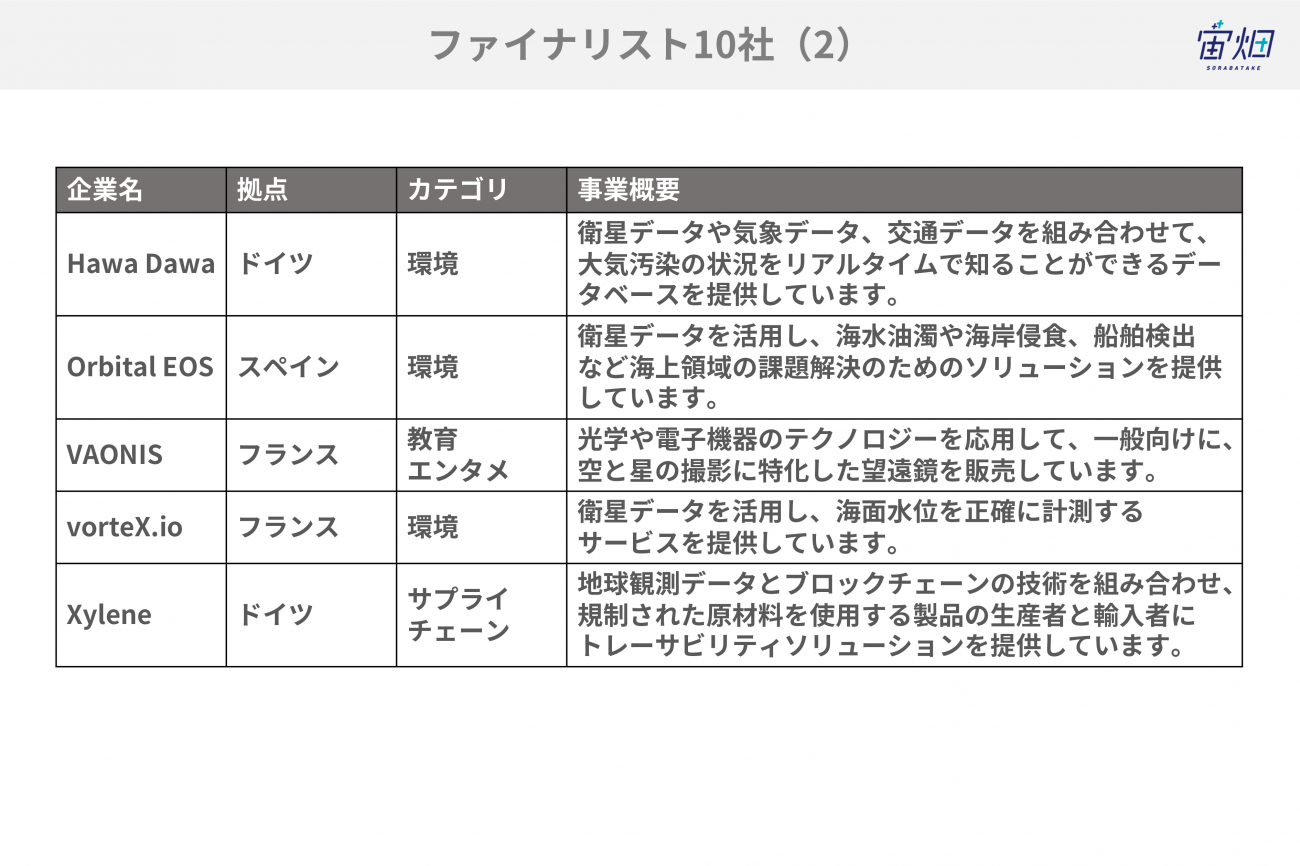 ファイナリスト10社（2）

宙畑
SORABATAKE

| 企業名 | 拠点 | カテゴリ | 事業概要 |
|---|---|---|---|
| Hawa Dawa | ドイツ | 環境 | 衛星データや気象データ、交通データを組み合わせて、大気汚染の状況をリアルタイムで知ることができるデータベースを提供しています。 |
| Orbital EOS | スペイン | 環境 | 衛星データを活用し、海水油濁や海岸侵食、船舶検出など海上領域の課題解決のためのソリューションを提供しています。 |
| VAONIS | フランス | 教育 エンタメ | 光学や電子機器のテクノロジーを応用して、一般向けに、空と星の撮影に特化した望遠鏡を販売しています。 |
| vorteX.io | フランス | 環境 | 衛星データを活用し、海面水位を正確に計測するサービスを提供しています。 |
| Xylene | ドイツ | サプライチェーン | 地球観測データとブロックチェーンの技術を組み合わせ、規制された原材料を使用する製品の生産者と輸入者にトレーサビリティソリューションを提供しています。 |